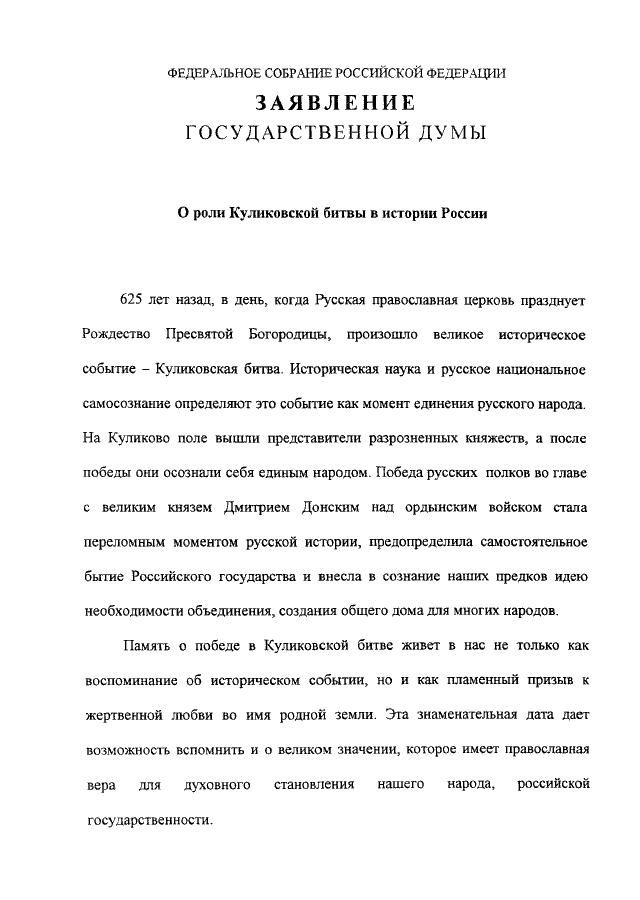 ФЕДЕРАЛЬНОЕ СОБРАНИЕ РОССИЙСКОЙ ФЕДЕРАЦИИ

ЗАЯВЛЕНИЕ

ГОСУДАРСТВЕННОЙ ДУМЫ

О роли Куликовской битвы в истории России

625 лет назад, в день, когда Русская православная церковь празднует Рождество Пресвятой Богородицы, произошло великое историческое событие – Куликовская битва. Историческая наука и русское национальное самосознание определяют это событие как момент единения русского народа. На Куликово поле вышли представители разрозненных княжеств, а после победы они осознали себя единым народом. Победа русских полков во главе с великим князем Дмитрием Донским над ордынским войском стала переломным моментом русской истории, предопределила самостоятельное бытие Российского государства и внесла в сознание наших предков идею необходимости объединения, создания общего дома для многих народов.

Память о победе в Куликовской битве живет в нас не только как воспоминание об историческом событии, но и как пламенный призыв к жертвенной любви во имя родной земли. Эта знаменательная дата дает возможность вспомнить и о великом значении, которое имеет православная вера для духовного становления нашего народа, российской государственности.